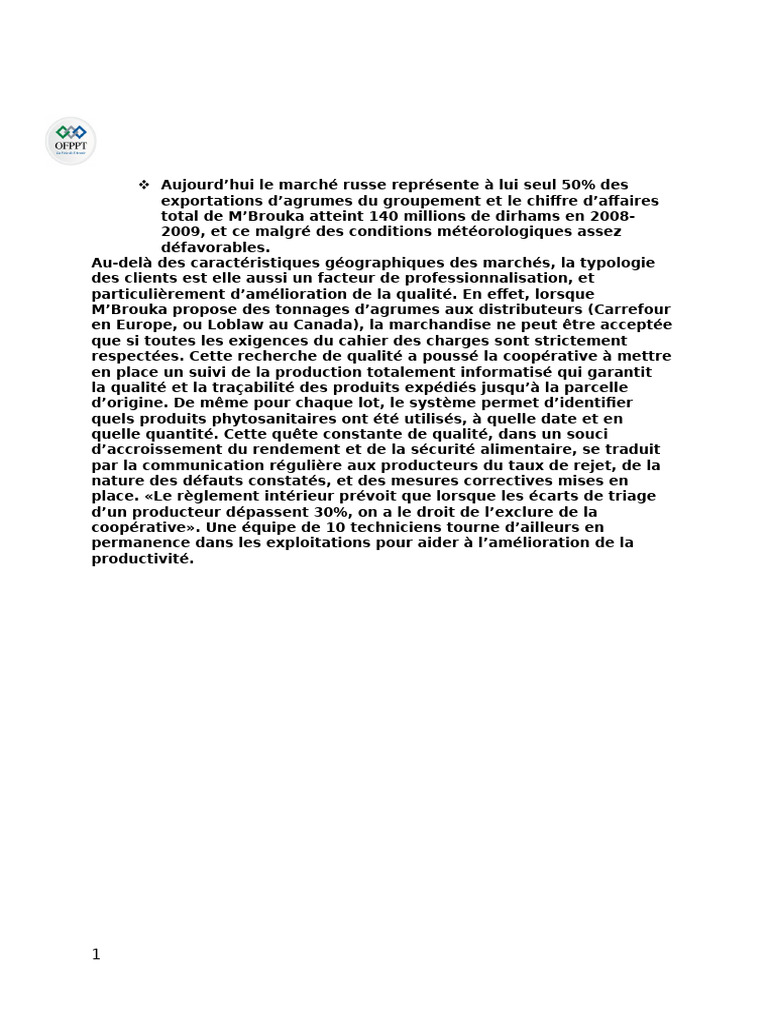 OFPPT

❖ Aujourd’hui le marché russe représente à lui seul 50% des exportations d’agrumes du groupement et le chiffre d’affaires total de M’Brouka atteint 140 millions de dirhams en 2008-2009, et ce malgré des conditions météorologiques assez défavorables.

Au-delà des caractéristiques géographiques des marchés, la typologie des clients est elle aussi un facteur de professionnalisation, et particulièrement d’amélioration de la qualité. En effet, lorsque M’Brouka propose des tonnages d’agrumes aux distributeurs (Carrefour en Europe, ou Loblaw au Canada), la marchandise ne peut être acceptée que si toutes les exigences du cahier des charges sont strictement respectées. Cette recherche de qualité a poussé la coopérative à mettre en place un suivi de la production totalement informatisé qui garantit la qualité et la traçabilité des produits expédiés jusqu’à la parcelle d’origine. De même pour chaque lot, le système permet d’identifier quels produits phytosanitaires ont été utilisés, à quelle date et en quelle quantité. Cette quête constante de qualité, dans un souci d’accroissement du rendement et de la sécurité alimentaire, se traduit par la communication régulière aux producteurs du taux de rejet, de la nature des défauts constatés, et des mesures correctives mises en place. «Le règlement intérieur prévoit que lorsque les écarts de triage d’un producteur dépassent 30%, on a le droit de l’exclure de la coopérative». Une équipe de 10 techniciens tourne d’ailleurs en permanence dans les exploitations pour aider à l’amélioration de la productivité.

1